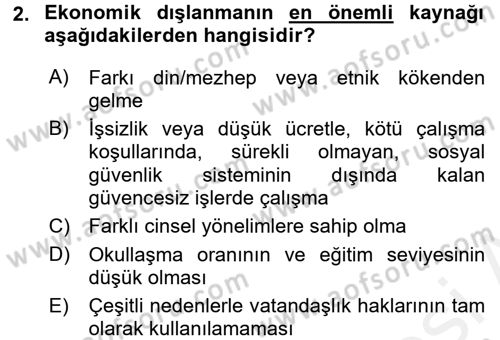 2. Ekonomik dışlanmanın en önemli kaynağı aşağıdakilerden hangisidir?

A) Farkı din/mezhep veya etnik kökenden gelme

B) İşsizlik veya düşük ücretle, kötü çalışma koşullarında, sürekli olmayan, sosyal güvenlik sisteminin dışında kalan güvencesiz işlerde çalışma

C) Farklı cinsel yönelimlere sahip olma

D) Okullaşma oranının ve eğitim seviyesinin düşük olması

E) Çeşitli nedenlerle vatandaşlık haklarının tam olarak kullanılamaması

www.aofsoru.com